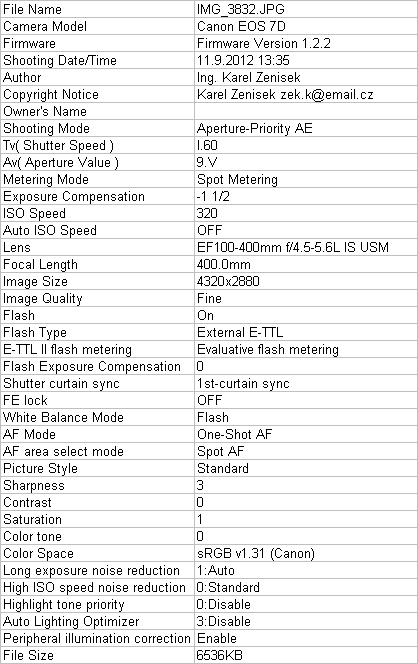 | File Name | IMG_3832.JPG |
|---|---|
| Camera Model | Canon EOS 7D |
| Firmware | Firmware Version 1.2.2 |
| Shooting Date/Time | 11.9.2012 13:35 |
| Author | Ing. Karel Zenisek |
| Copyright Notice | Karel Zenisek zek.k@email.cz |
| Owner's Name | |
| Shooting Mode | Aperture-Priority AE |
| Tv( Shutter Speed ) | I.60 |
| Av( Aperture Value ) | 9.V |
| Metering Mode | Spot Metering |
| Exposure Compensation | -1 1/2 |
| ISO Speed | 320 |
| Auto ISO Speed | OFF |
| Lens | EF100-400mm f/4.5-5.6L IS USM |
| Focal Length | 400.0mm |
| Image Size | 4320x2880 |
| Image Quality | Fine |
| Flash | On |
| Flash Type | External E-TTL |
| E-TTL II flash metering | Evaluative flash metering |
| Flash Exposure Compensation | 0 |
| Shutter curtain sync | 1st-curtain sync |
| FE lock | OFF |
| White Balance Mode | Flash |
| AF Mode | One-Shot AF |
| AF area select mode | Spot AF |
| Picture Style | Standard |
| Sharpness | 3 |
| Contrast | 0 |
| Saturation | 1 |
| Color tone | 0 |
| Color Space | sRGB v1.31 (Canon) |
| Long exposure noise reduction | 1:Auto |
| High ISO speed noise reduction | 0:Standard |
| Highlight tone priority | 0:Disable |
| Auto Lighting Optimizer | 3:Disable |
| Peripheral illumination correction | Enable |
| File Size | 6536KB |